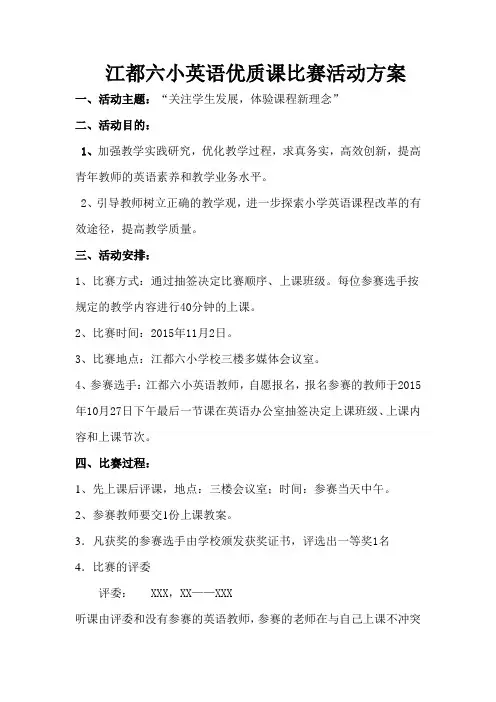 江都六小英语优质课比赛活动方案

一、活动主题：“关注学生发展，体验课程新理念”

二、活动目的：

1、加强教学实践研究，优化教学过程，求真务实，高效创新，提高青年教师的英语素养和教学业务水平。

2、引导教师树立正确的教学观，进一步探索小学英语课程改革的有效途径，提高教学质量。

三、活动安排：

1、比赛方式：通过抽签决定比赛顺序、上课班级。每位参赛选手按规定的教学内容进行40分钟的上课。

2、比赛时间：2015年11月2日。

3、比赛地点：江都六小学校三楼多媒体会议室。

4、参赛选手：江都六小英语教师，自愿报名，报名参赛的教师于2015年10月27日下午最后一节课在英语办公室抽签决定上课班级、上课内容和上课节次。

四、比赛过程：

1、先上课后评课，地点：三楼会议室；时间：参赛当天中午。

2、参赛教师要交1份上课教案。

3．凡获奖的参赛选手由学校颁发获奖证书，评选出一等奖1名

4．比赛的评委

评委：　XXX，XX——XXX

听课由评委和没有参赛的英语教师，参赛的老师在与自己上课不冲突